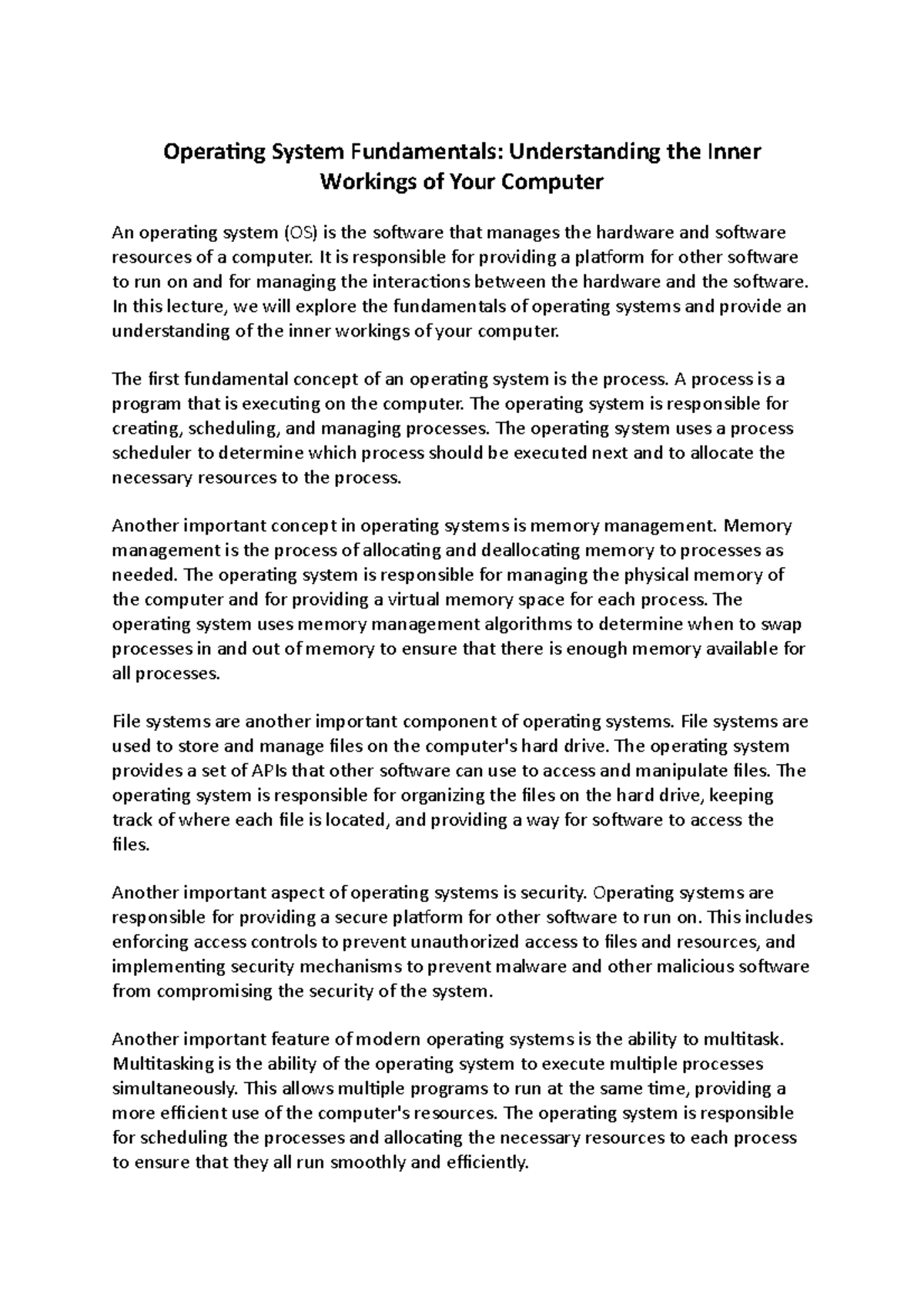 Operating System Fundamentals: Understanding the Inner Workings of Your Computer

An operating system (OS) is the software that manages the hardware and software resources of a computer. It is responsible for providing a platform for other software to run on and for managing the interactions between the hardware and the software. In this lecture, we will explore the fundamentals of operating systems and provide an understanding of the inner workings of your computer.

The first fundamental concept of an operating system is the process. A process is a program that is executing on the computer. The operating system is responsible for creating, scheduling, and managing processes. The operating system uses a process scheduler to determine which process should be executed next and to allocate the necessary resources to the process.

Another important concept in operating systems is memory management. Memory management is the process of allocating and deallocating memory to processes as needed. The operating system is responsible for managing the physical memory of the computer and for providing a virtual memory space for each process. The operating system uses memory management algorithms to determine when to swap processes in and out of memory to ensure that there is enough memory available for all processes.

File systems are another important component of operating systems. File systems are used to store and manage files on the computer's hard drive. The operating system provides a set of APIs that other software can use to access and manipulate files. The operating system is responsible for organizing the files on the hard drive, keeping track of where each file is located, and providing a way for software to access the files.

Another important aspect of operating systems is security. Operating systems are responsible for providing a secure platform for other software to run on. This includes enforcing access controls to prevent unauthorized access to files and resources, and implementing security mechanisms to prevent malware and other malicious software from compromising the security of the system.

Another important feature of modern operating systems is the ability to multitask. Multitasking is the ability of the operating system to execute multiple processes simultaneously. This allows multiple programs to run at the same time, providing a more efficient use of the computer's resources. The operating system is responsible for scheduling the processes and allocating the necessary resources to each process to ensure that they all run smoothly and efficiently.